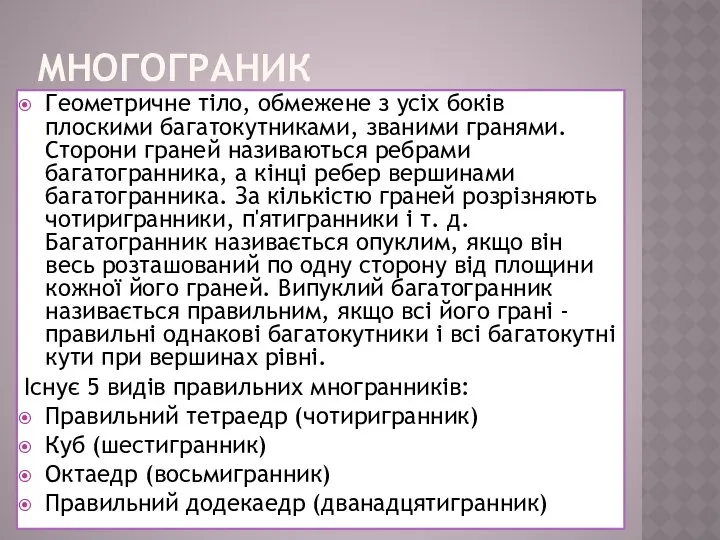 МНОГОГРАНИК

Геометричне тіло, обмежене з усіх боків плоскими багатокутниками, званими гранями. Сторони граней називаються ребрами багатогранника, а кінці ребер вершинами багатогранника. За кількістю граней розрізняють чотиригранники, п'ятигранники і т. д. Багатогранник називається опуклим, якщо він весь розташований по одну сторону від площини кожної його граней. Випуклий багатогранник називається правильним, якщо всі його грані - правильні однакові багатокутники і всі багатокутні кути при вершинах рівні.

Існує 5 видів правильних многранників:

Правильний тетраедр (чотиригранник)

Куб (шестигранник)

Октаедр (восьмигранник)

Правильний додекаедр (дванадцятигранник)